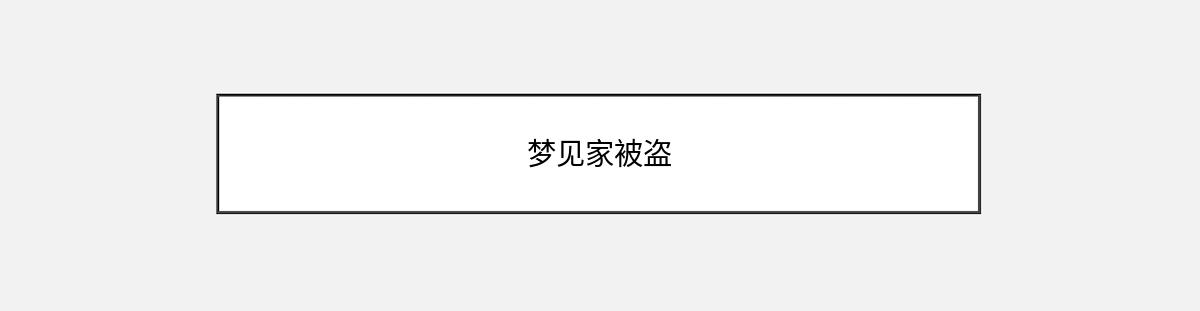 梦见家被盗